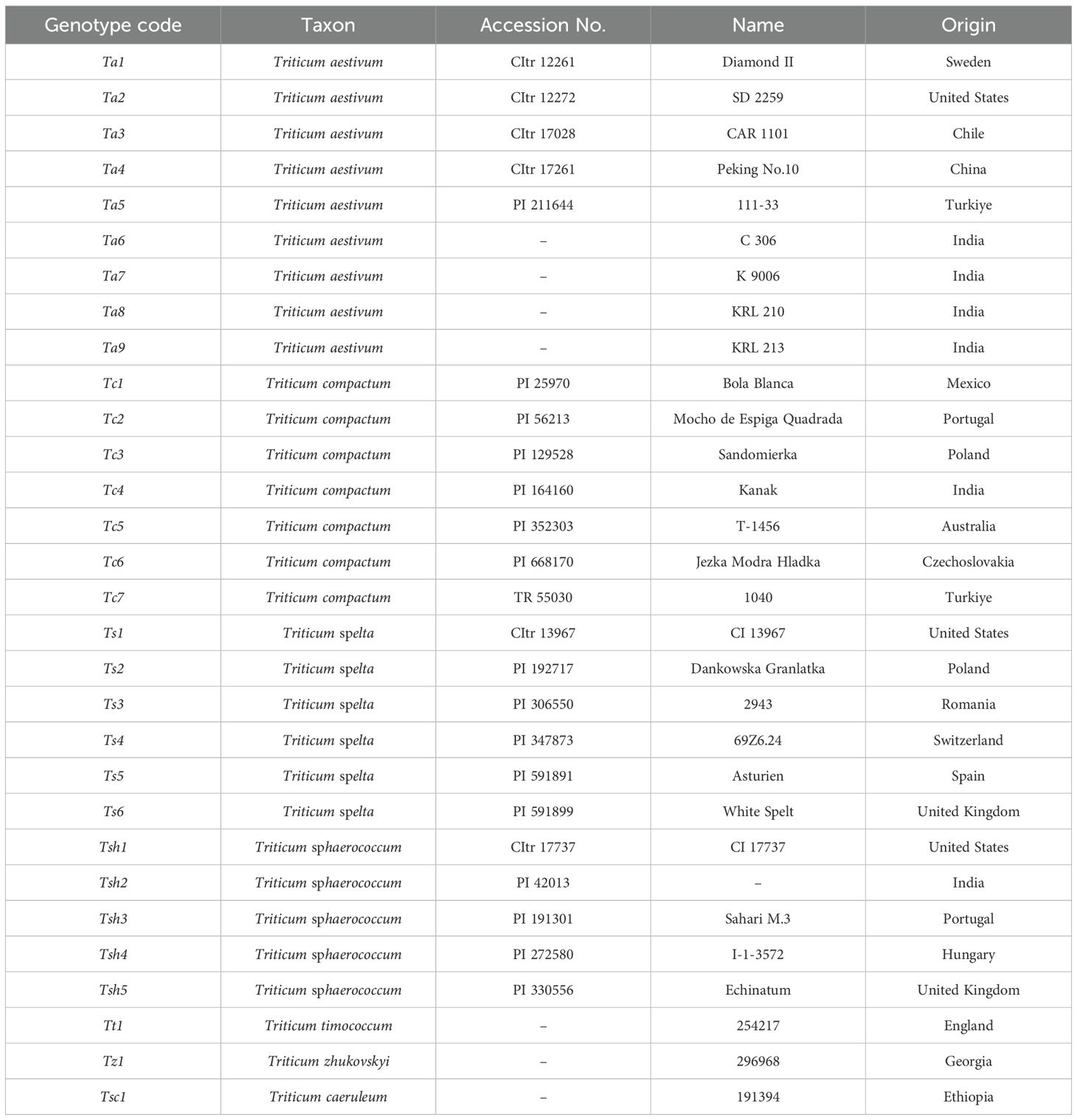 | Genotype code | Taxon | Accession No. | Name | Origin |
|---|---|---|---|---|
| Ta1 | Triticum aestivum | CItr 12261 | Diamond II | Sweden |
| Ta2 | Triticum aestivum | CItr 12272 | SD 2259 | United States |
| Ta3 | Triticum aestivum | CItr 17028 | CAR 1101 | Chile |
| Ta4 | Triticum aestivum | CItr 17261 | Peking No.10 | China |
| Ta5 | Triticum aestivum | PI 211644 | 111-33 | Turkiye |
| Ta6 | Triticum aestivum | – | C 306 | India |
| Ta7 | Triticum aestivum | – | K 9006 | India |
| Ta8 | Triticum aestivum | – | KRL 210 | India |
| Ta9 | Triticum aestivum | – | KRL 213 | India |
| Tc1 | Triticum compactum | PI 25970 | Bola Blanca | Mexico |
| Tc2 | Triticum compactum | PI 56213 | Mocho de Espiga Quadrada | Portugal |
| Tc3 | Triticum compactum | PI 129528 | Sandomierka | Poland |
| Tc4 | Triticum compactum | PI 164160 | Kanak | India |
| Tc5 | Triticum compactum | PI 352303 | T-1456 | Australia |
| Tc6 | Triticum compactum | PI 668170 | Jezka Modra Hladka | Czechoslovakia |
| Tc7 | Triticum compactum | TR 55030 | 1040 | Turkiye |
| Ts1 | Triticum spelta | CItr 13967 | CI 13967 | United States |
| Ts2 | Triticum spelta | PI 192717 | Dankowska Granlatka | Poland |
| Ts3 | Triticum spelta | PI 306550 | 2943 | Romania |
| Ts4 | Triticum spelta | PI 347873 | 69Z6.24 | Switzerland |
| Ts5 | Triticum spelta | PI 591891 | Asturien | Spain |
| Ts6 | Triticum spelta | PI 591899 | White Spelt | United Kingdom |
| Tsh1 | Triticum sphaerococcum | CItr 17737 | CI 17737 | United States |
| Tsh2 | Triticum sphaerococcum | PI 42013 | – | India |
| Tsh3 | Triticum sphaerococcum | PI 191301 | Sahari M.3 | Portugal |
| Tsh4 | Triticum sphaerococcum | PI 272580 | I-1-3572 | Hungary |
| Tsh5 | Triticum sphaerococcum | PI 330556 | Echinatum | United Kingdom |
| Tt1 | Triticum timococcum | – | 254217 | England |
| Tz1 | Triticum zhukovskyi | – | 296968 | Georgia |
| Tsc1 | Triticum caeruleum | – | 191394 | Ethiopia |